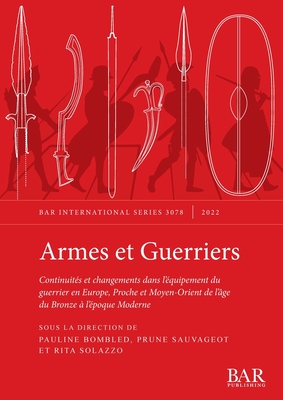 BAR INTERNATIONAL SERIES 3078 | 2022

Armes et Guerriers

Continuités et changements dans l'équipement du guerrier en Europe, Proche et Moyen-Orient de l'âge du Bronze à l'époque Moderne

SOUS LA DIRECTION DE
PAULINE BOMBLED, PRUNE SAUVAGEOT ET RITA SOLAZZO

BAR
PUBLISHING